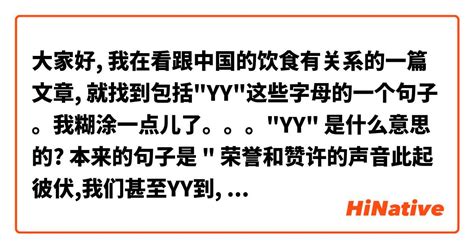 大家好, 我在看跟中国的饮食有关系的一篇文章, 就找到包括"YY"这些字母的一个句子。我糊涂一点儿了。。。"YY" 是什么意思的? 本来的句子是 " 荣誉和赞许的声音此起彼伏,我们甚至YY到, ...

HiNative